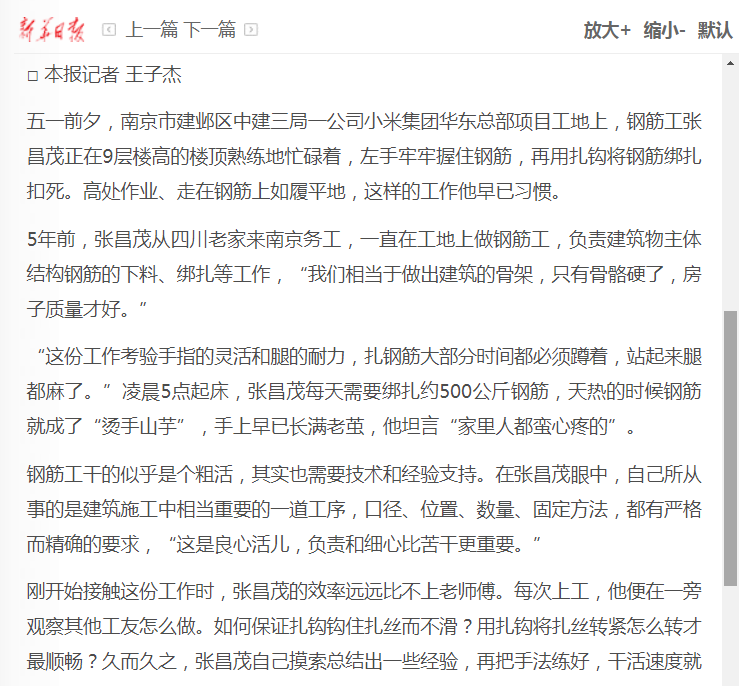 新华日报 上一篇 下一篇 放大+ 缩小- 默认

□ 本报记者 王子杰

五一前夕，南京市建邺区中建三局一公司小米集团华东总部项目工地上，钢筋工张昌茂正在9层楼高的楼顶熟练地忙碌着，左手牢牢握住钢筋，再用扎钩将钢筋绑扎扣死。高处作业、走在钢筋上如履平地，这样的工作他早已习惯。

5年前，张昌茂从四川老家来南京务工，一直在工地上做钢筋工，负责建筑物主体结构钢筋的下料、绑扎等工作，“我们相当于做出建筑的骨架，只有骨骼硬了，房子质量才好。”

“这份工作考验手指的灵活和腿的耐力，扎钢筋大部分时间都必须蹲着，站起来腿都麻了。”凌晨5点起床，张昌茂每天需要绑扎约500公斤钢筋，天热的时候钢筋就成了“烫手山芋”，手上早已长满老茧，他坦言“家里人都蛮心疼的”。

钢筋工干的似乎是个粗活，其实也需要技术和经验支持。在张昌茂眼中，自己所从事的是建筑施工中相当重要的一道工序，口径、位置、数量、固定方法，都有严格而精确的要求，“这是良心活儿，负责和细心比苦干更重要。”

刚开始接触这份工作时，张昌茂的效率远远比不上老师傅。每次上工，他便在一旁观察其他工友怎么做。如何保证扎钩钩住扎丝而不滑？用扎钩将扎丝转紧怎么转才最顺畅？久而久之，张昌茂自己摸索总结出一些经验，再把手法练好，干活速度就